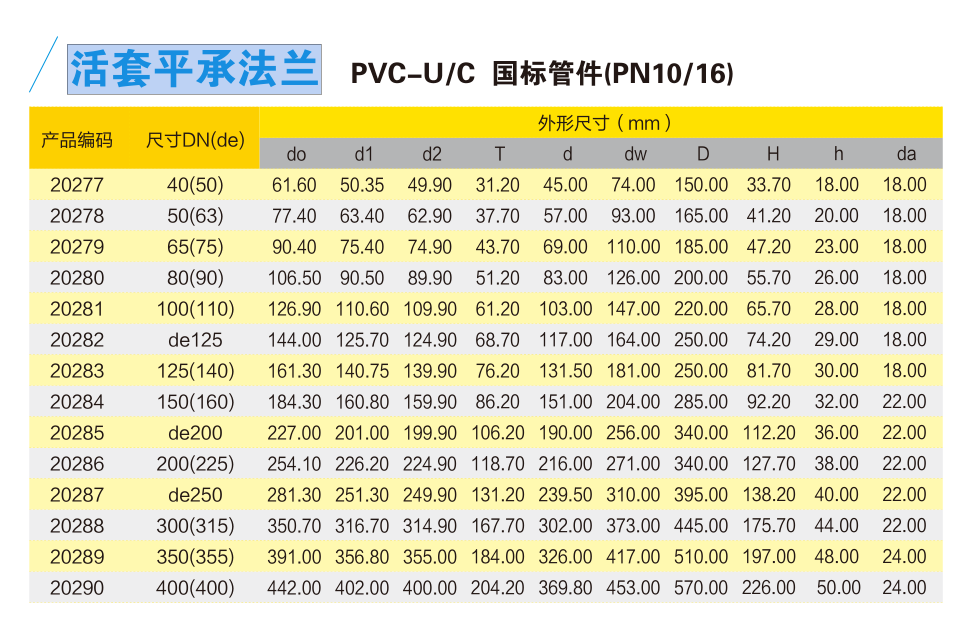 活套平承法兰 PVC-U/C 国标管件(PN10/16)

| 产品编码 | 尺寸DN(de) | 外形尺寸（mm） | | | | | | | | | |
|---|---|---|---|---|---|---|---|---|---|---|---|
| | | do | d1 | d2 | T | d | dw | D | H | h | da |
| 20277 | 40(50) | 61.60 | 50.35 | 49.90 | 31.20 | 45.00 | 74.00 | 150.00 | 33.70 | 18.00 | 18.00 |
| 20278 | 50(63) | 77.40 | 63.40 | 62.90 | 37.70 | 57.00 | 93.00 | 165.00 | 41.20 | 20.00 | 18.00 |
| 20279 | 65(75) | 90.40 | 75.40 | 74.90 | 43.70 | 69.00 | 110.00 | 185.00 | 47.20 | 23.00 | 18.00 |
| 20280 | 80(90) | 106.50 | 90.50 | 89.90 | 51.20 | 83.00 | 126.00 | 200.00 | 55.70 | 26.00 | 18.00 |
| 20281 | 100(110) | 126.90 | 110.60 | 109.90 | 61.20 | 103.00 | 147.00 | 220.00 | 65.70 | 28.00 | 18.00 |
| 20282 | de125 | 144.00 | 125.70 | 124.90 | 68.70 | 117.00 | 164.00 | 250.00 | 74.20 | 29.00 | 18.00 |
| 20283 | 125(140) | 161.30 | 140.75 | 139.90 | 76.20 | 131.50 | 181.00 | 250.00 | 81.70 | 30.00 | 18.00 |
| 20284 | 150(160) | 184.30 | 160.80 | 159.90 | 86.20 | 151.00 | 204.00 | 285.00 | 92.20 | 32.00 | 22.00 |
| 20285 | de200 | 227.00 | 201.00 | 199.90 | 106.20 | 190.00 | 256.00 | 340.00 | 112.20 | 36.00 | 22.00 |
| 20286 | 200(225) | 254.10 | 226.20 | 224.90 | 118.70 | 216.00 | 271.00 | 340.00 | 127.70 | 38.00 | 22.00 |
| 20287 | de250 | 281.30 | 251.30 | 249.90 | 131.20 | 239.50 | 310.00 | 395.00 | 138.20 | 40.00 | 22.00 |
| 20288 | 300(315) | 350.70 | 316.70 | 314.90 | 167.70 | 302.00 | 373.00 | 445.00 | 175.70 | 44.00 | 22.00 |
| 20289 | 350(355) | 391.00 | 356.80 | 355.00 | 184.00 | 326.00 | 417.00 | 510.00 | 197.00 | 48.00 | 24.00 |
| 20290 | 400(400) | 442.00 | 402.00 | 400.00 | 204.20 | 369.80 | 453.00 | 570.00 | 226.00 | 50.00 | 24.00 |